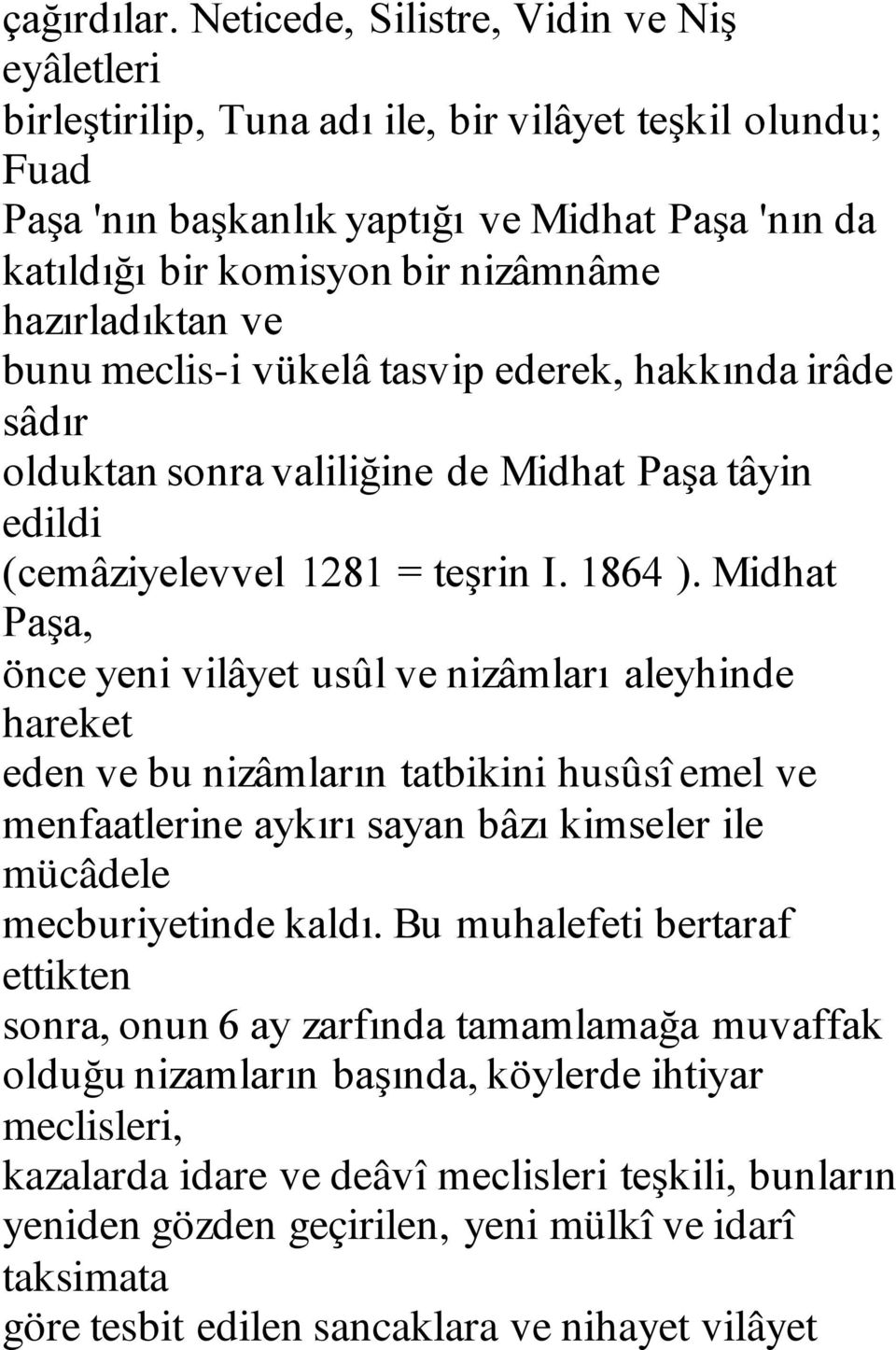 çağırdılar. Neticede, Silistre, Vidin ve Niş eyâletleri birleştirilip, Tuna adı ile, bir vilâyet teşkil olundu; Fuad Paşa 'nın başkanlık yaptığı ve Midhat Paşa 'nın da katıldığı bir komisyon bir nizâmnâme hazırladıktan ve bunu meclis-i vükelâ tasvip ederek, hakkında irâde sâdır olduktan sonra valiliğine de Midhat Paşa tâyin edildi (cemâziyelevvel 1281 = teşrin I. 1864 ). Midhat Paşa, önce yeni vilâyet usûl ve nizâmları aleyhinde hareket eden ve bu nizâmların tatbikini husûsî emel ve menfaatlerine aykırı sayan bâzı kimseler ile mücâdele mecburiyetinde kaldı. Bu muhalefeti bertaraf ettikten sonra, onun 6 ay zarfında tamamlamağa muvaffak olduğu nizamların başında, köylerde ihtiyar meclisleri, kazalarda idare ve deâvî meclisleri teşkili, bunların yeniden gözden geçirilen, yeni mülkî ve idarî taksimata göre tesbit edilen sancaklara ve nihayet vilâyet